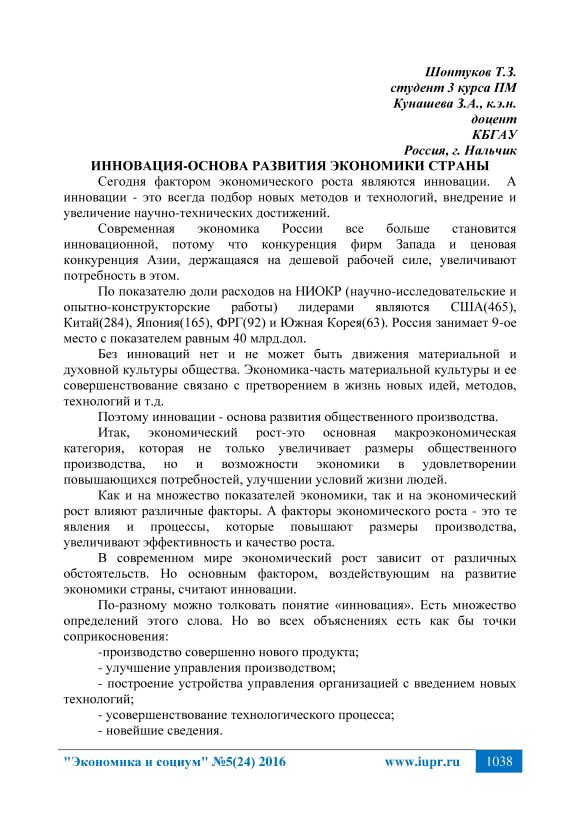 Шонтуков Т.З.
студент 3 курса ПМ
Кунашева З.А., к.э.н.
доцент
КБГАУ
Россия, г. Нальчик

ИННОВАЦИЯ-ОСНОВА РАЗВИТИЯ ЭКОНОМИКИ СТРАНЫ

Сегодня фактором экономического роста являются инновации. А инновации - это всегда подбор новых методов и технологий, внедрение и увеличение научно-технических достижений.

Современная экономика России все больше становится инновационной, потому что конкуренция фирм Запада и ценовая конкуренция Азии, держащаяся на дешевой рабочей силе, увеличивают потребность в этом.

По показателю доли расходов на НИОКР (научно-исследовательские и опытно-конструкторские работы) лидерами являются США(465), Китай(284), Япония(165), ФРГ(92) и Южная Корея(63). Россия занимает 9-ое место с показателем равным 40 млрд.дол.

Без инноваций нет и не может быть движения материальной и духовной культуры общества. Экономика-часть материальной культуры и ее совершенствование связано с претворением в жизнь новых идей, методов, технологий и т.д.

Поэтому инновации - основа развития общественного производства.

Итак, экономический рост-это основная макроэкономическая категория, которая не только увеличивает размеры общественного производства, но и возможности экономики в удовлетворении повышающихся потребностей, улучшении условий жизни людей.

Как и на множество показателей экономики, так и на экономический рост влияют различные факторы. А факторы экономического роста - это те явления и процессы, которые повышают размеры производства, увеличивают эффективность и качество роста.

В современном мире экономический рост зависит от различных обстоятельств. Но основным фактором, воздействующим на развитие экономики страны, считают инновации.

По-разному можно толковать понятие «инновация». Есть множество определений этого слова. Но во всех объяснениях есть как бы точки соприкосновения:

-производство совершенно нового продукта;
- улучшение управления производством;
- построение устройства управления организацией с введением новых технологий;
- усовершенствование технологического процесса;
- новейшие сведения.

"Экономика и социум" №5(24) 2016 www.iupr.ru 1038